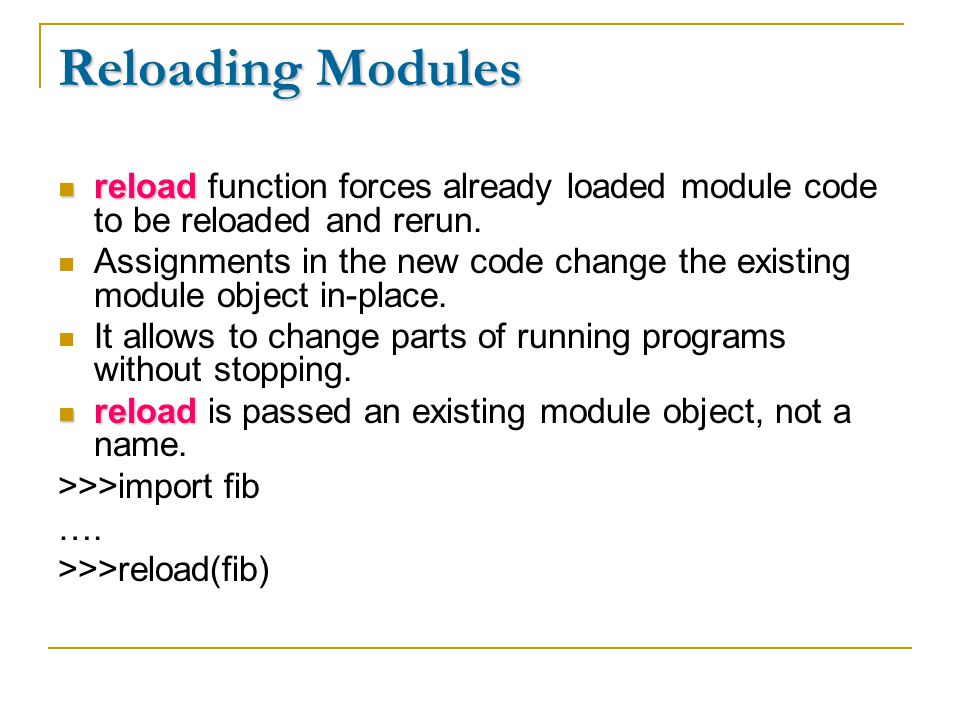 Reloading Modules

- reload function forces already loaded module code to be reloaded and rerun.
- Assignments in the new code change the existing module object in-place.
- It allows to change parts of running programs without stopping.
- reload is passed an existing module object, not a name.

>>>import fib
….
>>>reload(fib)